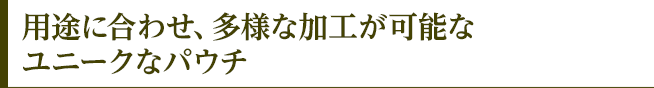 用途に合わせ、多様な加工が可能な
ユニークなパウチ